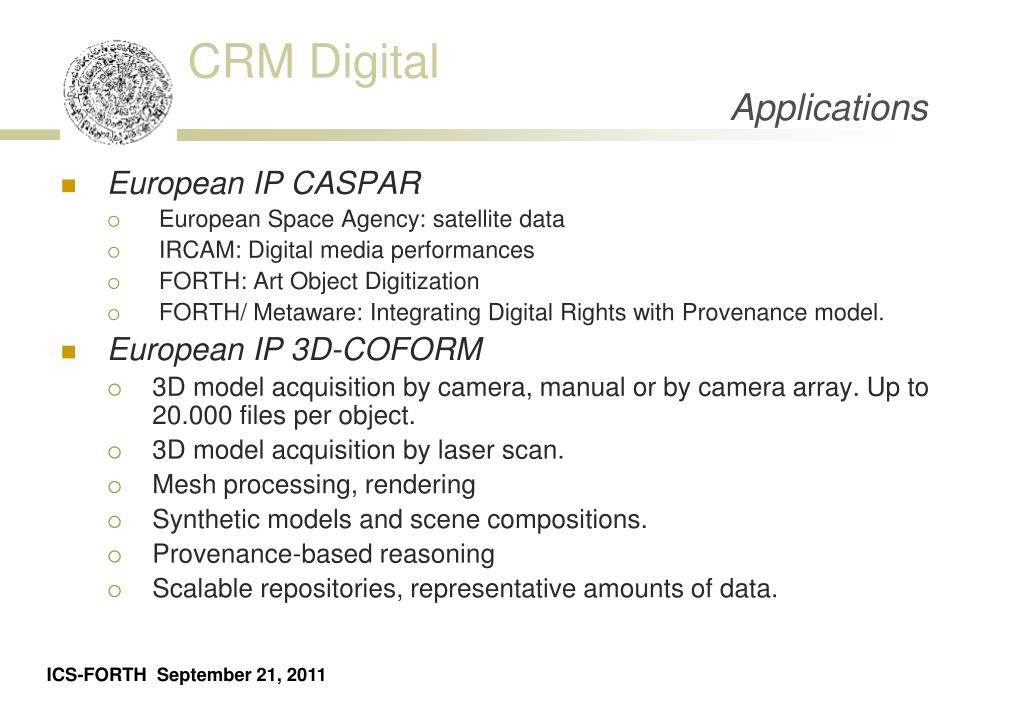 CRM Digital

Applications

European IP CASPAR

European Space Agency: satellite data

IRCAM: Digital media performances

FORTH: Art Object Digitization

FORTH/ Metaware: Integrating Digital Rights with Provenance model.

European IP 3D-COFORM

3D model acquisition by camera, manual or by camera array. Up to 20.000 files per object.

3D model acquisition by laser scan.

Mesh processing, rendering

Synthetic models and scene compositions.

Provenance-based reasoning

Scalable repositories, representative amounts of data.

ICS-FORTH September 21, 2011